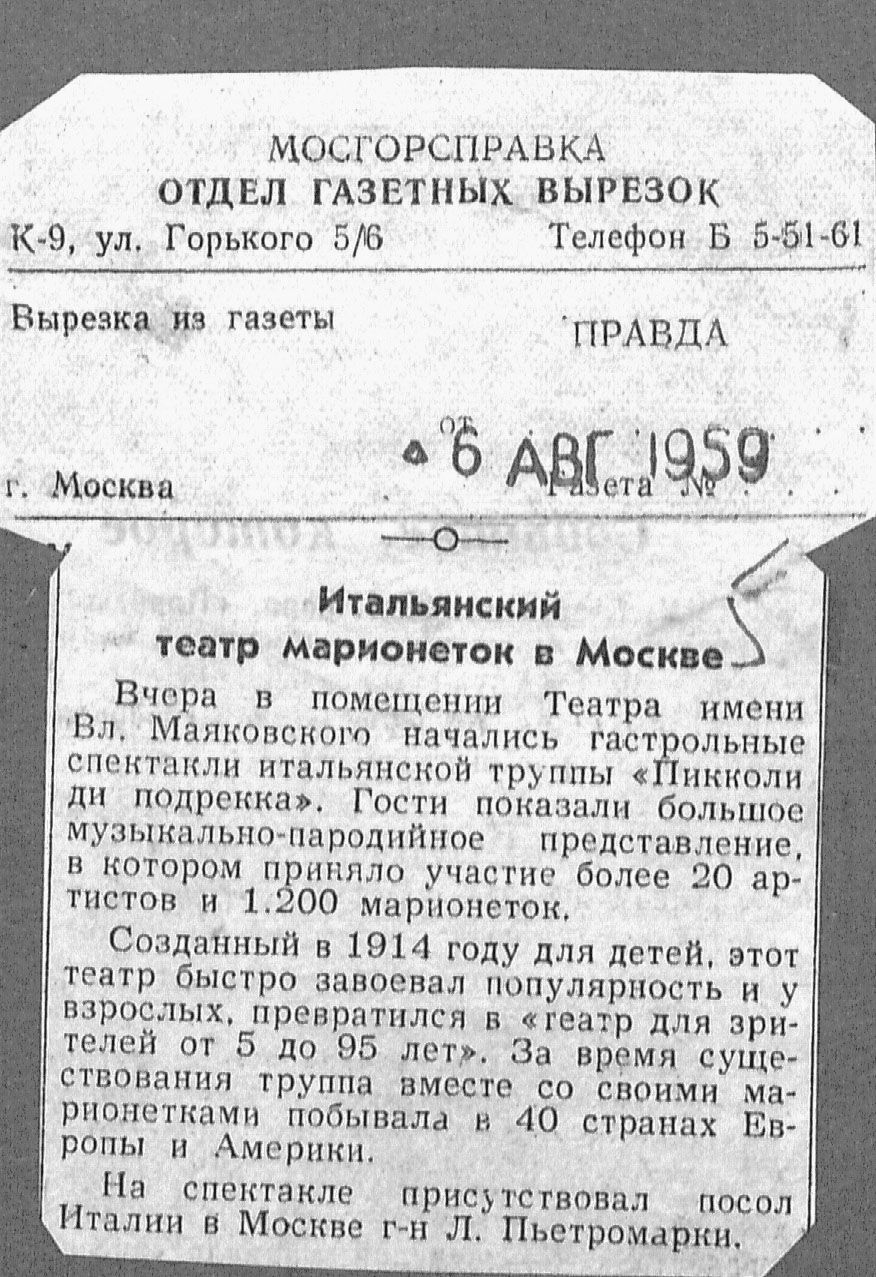 МОСГОРСПРАВКА
ОТДЕЛ ГАЗЕТНЫХ ВЫРЕЗОК
К-9, ул. Горького 5/6 Телефон Б 5-51-61

Вырезка из газеты ПРАВДА

от 6 АВГ 1959

г. Москва Газета №

Итальянский театр марионеток в Москве

Вчера в помещении Театра имени Вл. Маяковского начались гастрольные спектакли итальянской труппы «Пикколи ди подрекка». Гости показали большое музыкально-пародийное представление, в котором приняло участие более 20 артистов и 1.200 марионеток.

Созданный в 1914 году для детей, этот театр быстро завоевал популярность и у взрослых, превратился в «театр для зрителей от 5 до 95 лет». За время существования труппа вместе со своими марионетками побывала в 40 странах Европы и Америки.

На спектакле присутствовал посол Италии в Москве г-н Л. Пьетромарки.